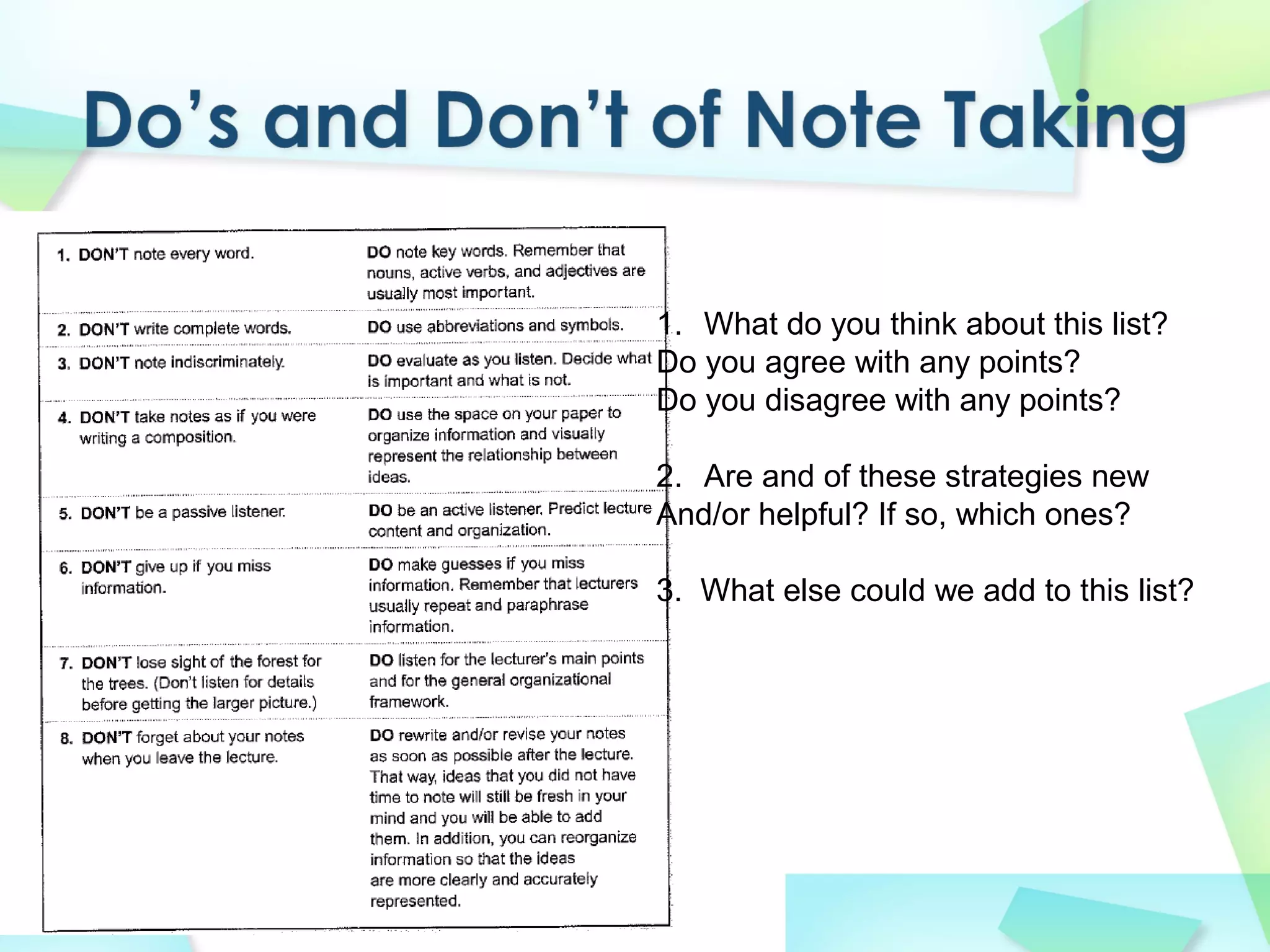 Do's and Don't of Note Taking

| | |
|---|---|
| 1. DON'T note every word. | DO note key words. Remember that nouns, active verbs, and adjectives are usually most important. |
| 2. DON'T write complete words. | DO use abbreviations and symbols. |
| 3. DON'T note indiscriminately. | DO evaluate as you listen. Decide what is important and what is not. |
| 4. DON'T take notes as if you were writing a composition. | DO use the space on your paper to organize information and visually represent the relationship between ideas. |
| 5. DON'T be a passive listener. | DO be an active listener. Predict lecture content and organization. |
| 6. DON'T give up if you miss information. | DO make guesses if you miss information. Remember that lecturers usually repeat and paraphrase information. |
| 7. DON'T lose sight of the forest for the trees. (Don't listen for details before getting the larger picture.) | DO listen for the lecturer's main points and for the general organizational framework. |
| 8. DON'T forget about your notes when you leave the lecture. | DO rewrite and/or revise your notes as soon as possible after the lecture. That way, ideas that you did not have time to note will still be fresh in your mind and you will be able to add them. In addition, you can reorganize information so that the ideas are more clearly and accurately represented. |

1. What do you think about this list? Do you agree with any points? Do you disagree with any points?

2. Are and of these strategies new And/or helpful? If so, which ones?

3. What else could we add to this list?